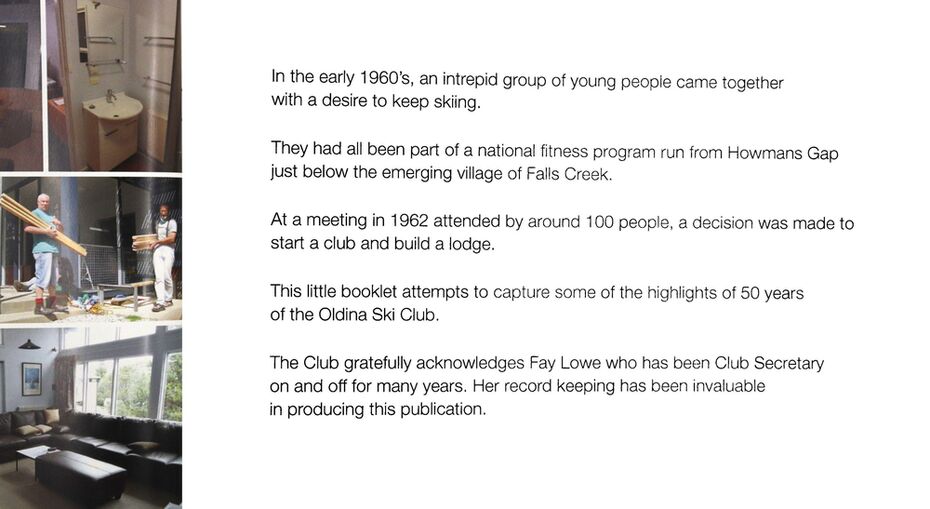 In the early 1960's, an intrepid group of young people came together with a desire to keep skiing.

They had all been part of a national fitness program run from Howmans Gap just below the emerging village of Falls Creek.

At a meeting in 1962 attended by around 100 people, a decision was made to start a club and build a lodge.

This little booklet attempts to capture some of the highlights of 50 years of the Oldina Ski Club.

The Club gratefully acknowledges Fay Lowe who has been Club Secretary on and off for many years. Her record keeping has been invaluable in producing this publication.